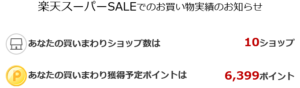 楽天スーパーSALEでのお買い物実績のお知らせ

あなたの買いまわりショップ数は 10ショップ

P あなたの買いまわり獲得予定ポイントは 6,399ポイント